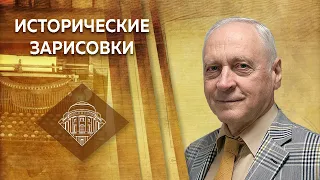 ИСТОРИЧЕСКИЕ
ЗАРИСОВКИ